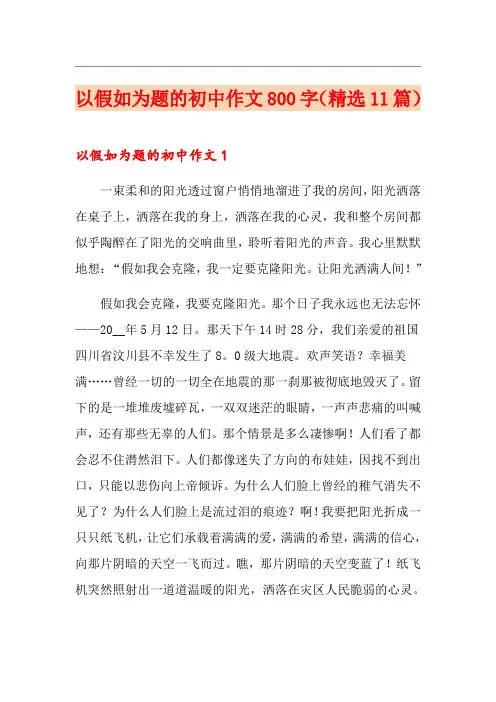 以假如为题的初中作文800字(精选11篇)

以假如为题的初中作文1

一束柔和的阳光透过窗户悄悄地溜进了我的房间，阳光洒落在桌子上，洒落在我的身上，洒落在我的心灵，我和整个房间都似乎陶醉在了阳光的交响曲里，聆听着阳光的声音。我心里默默地想：“假如我会克隆，我一定要克隆阳光。让阳光洒满人间！”

假如我会克隆，我要克隆阳光。那个日子我永远也无法忘怀——20__年5月12日。那天下午14时28分，我们亲爱的祖国四川省汶川县不幸发生了8。0级大地震。欢声笑语？幸福美满……曾经一切的一切全在地震的那一刹那被彻底地毁灭了。留下的是一堆堆废墟碎瓦，一双双迷茫的眼睛，一声声悲痛的叫喊声，还有那些无辜的人们。那个情景是多么凄惨啊！人们看了都会忍不住潸然泪下。人们都像迷失了方向的布娃娃，因找不到出口，只能以悲伤向上帝倾诉。为什么人们脸上曾经的稚气消失不见了？为什么人们脸上是流过泪的痕迹？啊！我要把阳光折成一只只纸飞机，让它们承载着满满的爱，满满的希望，满满的信心，向那片阴暗的天空一飞而过。瞧，那片阴暗的天空变蓝了！纸飞机突然照射出一道道温暖的阳光，洒落在灾区人民脆弱的心灵。